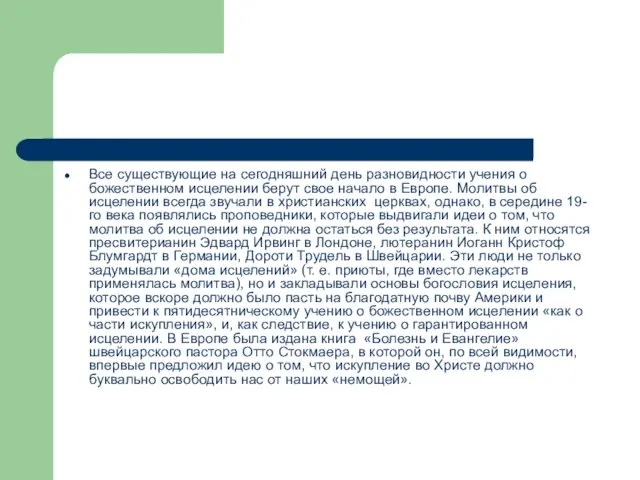 Все существующие на сегодняшний день разновидности учения о божественном исцелении берут свое начало в Европе. Молитвы об исцелении всегда звучали в христианских церквах, однако, в середине 19-го века появлялись проповедники, которые выдвигали идеи о том, что молитва об исцелении не должна остаться без результата. К ним относятся пресвитерианин Эдвард Ирвинг в Лондоне, лютеранин Иоганн Кристоф Блумгардт в Германии, Дороти Трудель в Швейцарии. Эти люди не только задумывали «дома исцелений» (т. е. приюты, где вместо лекарств применялась молитва), но и закладывали основы богословия исцеления, которое вскоре должно было пасть на благодатную почву Америки и привести к пятидесятническому учению о божественном исцелении «как о части искупления», и, как следствие, к учению о гарантированном исцелении. В Европе была издана книга «Болезнь и Евангелие» швейцарского пастора Отто Стокмаера, в которой он, по всей видимости, впервые предложил идею о том, что искупление во Христе должно буквально освободить нас от наших «немощей».